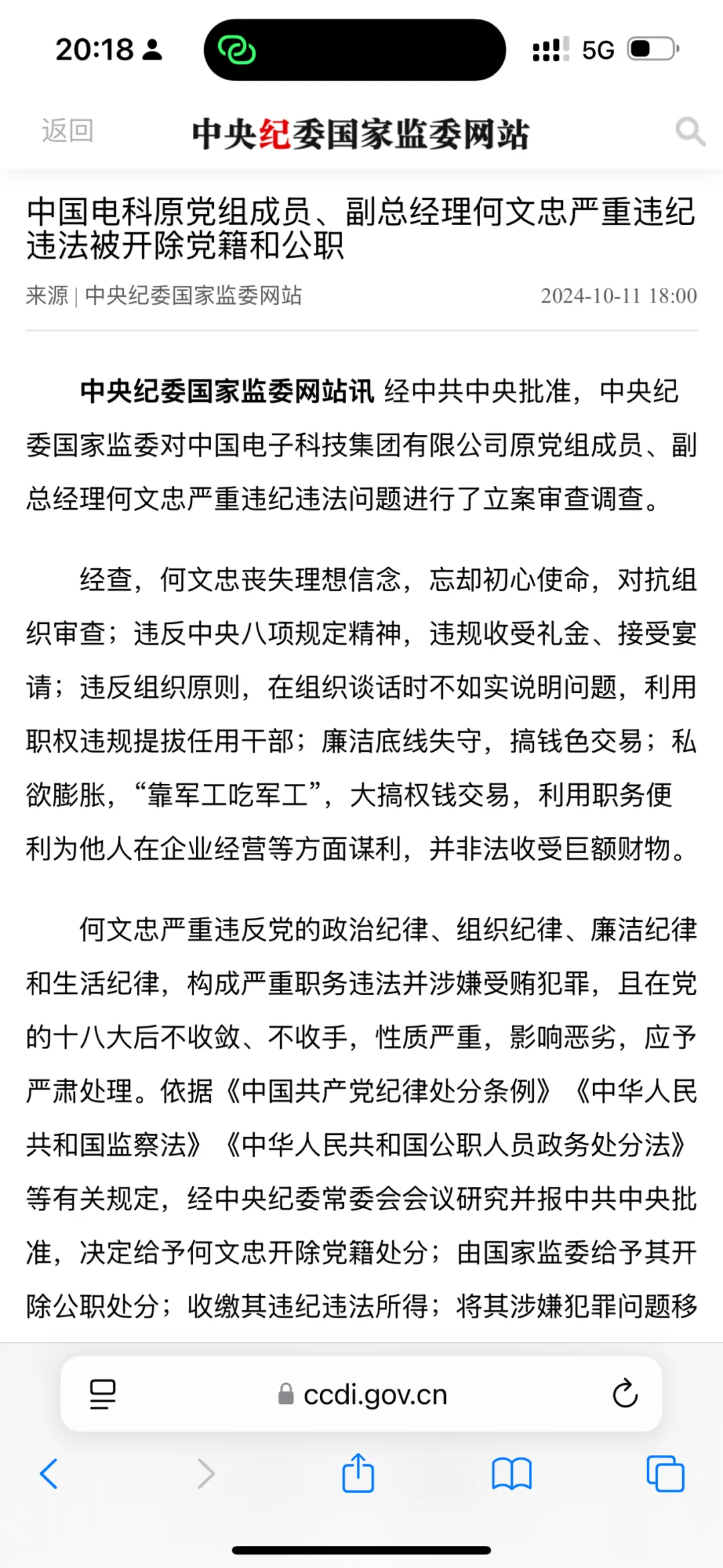 20:18

5G

返回

中央纪委国家监委网站

中国电科原党组成员、副总经理何文忠严重违纪违法被开除党籍和公职

来源 | 中央纪委国家监委网站 2024-10-11 18:00

中央纪委国家监委网站讯 经中共中央批准，中央纪委国家监委对中国电子科技集团有限公司原党组成员、副总经理何文忠严重违纪违法问题进行了立案审查调查。

经查，何文忠丧失理想信念，忘却初心使命，对抗组织审查；违反中央八项规定精神，违规收受礼金、接受宴请；违反组织原则，在组织谈话时不如实说明问题，利用职权违规提拔任用干部；廉洁底线失守，搞钱色交易；私欲膨胀，“靠军工吃军工”，大搞权钱交易，利用职务便利为他人在企业经营等方面谋利，并非法收受巨额财物。

何文忠严重违反党的政治纪律、组织纪律、廉洁纪律和生活纪律，构成严重职务违法并涉嫌受贿犯罪，且在党的十八大后不收敛、不收手，性质严重，影响恶劣，应予严肃处理。依据《中国共产党纪律处分条例》《中华人民共和国监察法》《中华人民共和国公职人员政务处分法》等有关规定，经中央纪委常委会会议研究并报中共中央批准，决定给予何文忠开除党籍处分；由国家监委给予其开除公职处分；收缴其违纪违法所得；将其涉嫌犯罪问题移

ccdi.gov.cn